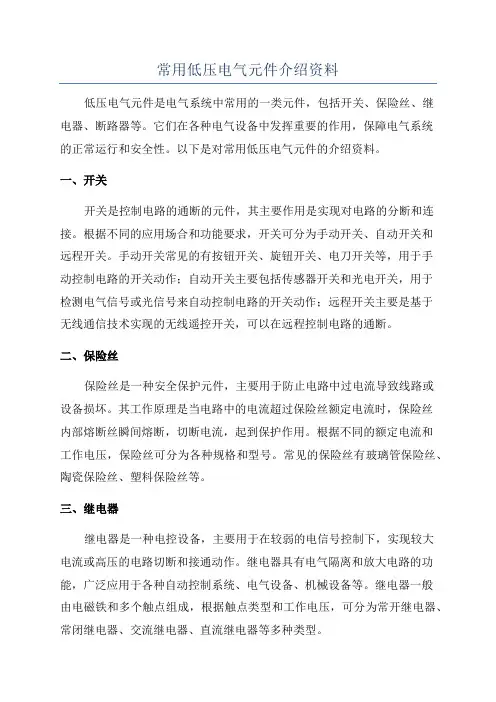 常用低压电气元件介绍资料

低压电气元件是电气系统中常用的一类元件，包括开关、保险丝、继电器、断路器等。它们在各种电气设备中发挥重要的作用，保障电气系统的正常运行和安全性。以下是对常用低压电气元件的介绍资料。

一、开关

开关是控制电路的通断的元件，其主要作用是实现对电路的分断和连接。根据不同的应用场合和功能要求，开关可分为手动开关、自动开关和远程开关。手动开关常见的有按钮开关、旋钮开关、电刀开关等，用于手动控制电路的开关动作；自动开关主要包括传感器开关和光电开关，用于检测电气信号或光信号来自动控制电路的开关动作；远程开关主要是基于无线通信技术实现的无线遥控开关，可以在远程控制电路的通断。

二、保险丝

保险丝是一种安全保护元件，主要用于防止电路中过电流导致线路或设备损坏。其工作原理是当电路中的电流超过保险丝额定电流时，保险丝内部熔断丝瞬间熔断，切断电流，起到保护作用。根据不同的额定电流和工作电压，保险丝可分为各种规格和型号。常见的保险丝有玻璃管保险丝、陶瓷保险丝、塑料保险丝等。

三、继电器

继电器是一种电控设备，主要用于在较弱的电信号控制下，实现较大电流或高压的电路切断和接通动作。继电器具有电气隔离和放大电路的功能，广泛应用于各种自动控制系统、电气设备、机械设备等。继电器一般由电磁铁和多个触点组成，根据触点类型和工作电压，可分为常开继电器、常闭继电器、交流继电器、直流继电器等多种类型。